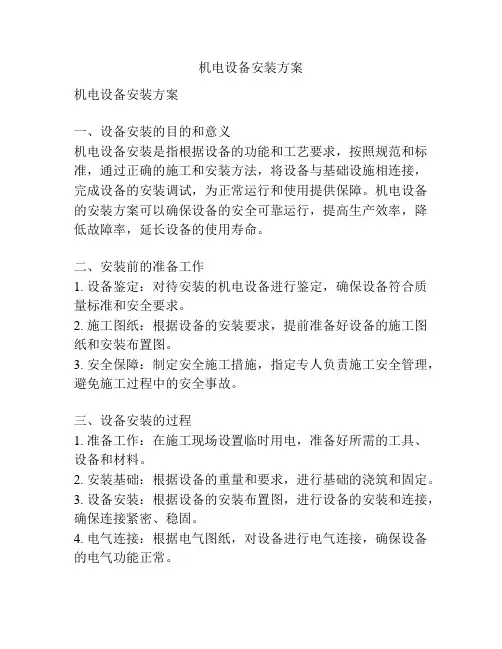 机电设备安装方案

机电设备安装方案

一、设备安装的目的和意义
机电设备安装是指根据设备的功能和工艺要求，按照规范和标准，通过正确的施工和安装方法，将设备与基础设施相连接，完成设备的安装调试，为正常运行和使用提供保障。机电设备的安装方案可以确保设备的安全可靠运行，提高生产效率，降低故障率，延长设备的使用寿命。

二、安装前的准备工作
1. 设备鉴定：对待安装的机电设备进行鉴定，确保设备符合质量标准和安全要求。
2. 施工图纸：根据设备的安装要求，提前准备好设备的施工图纸和安装布置图。
3. 安全保障：制定安全施工措施，指定专人负责施工安全管理，避免施工过程中的安全事故。

三、设备安装的过程
1. 准备工作：在施工现场设置临时用电，准备好所需的工具、设备和材料。
2. 安装基础：根据设备的重量和要求，进行基础的浇筑和固定。
3. 设备安装：根据设备的安装布置图，进行设备的安装和连接，确保连接紧密、稳固。
4. 电气连接：根据电气图纸，对设备进行电气连接，确保设备的电气功能正常。